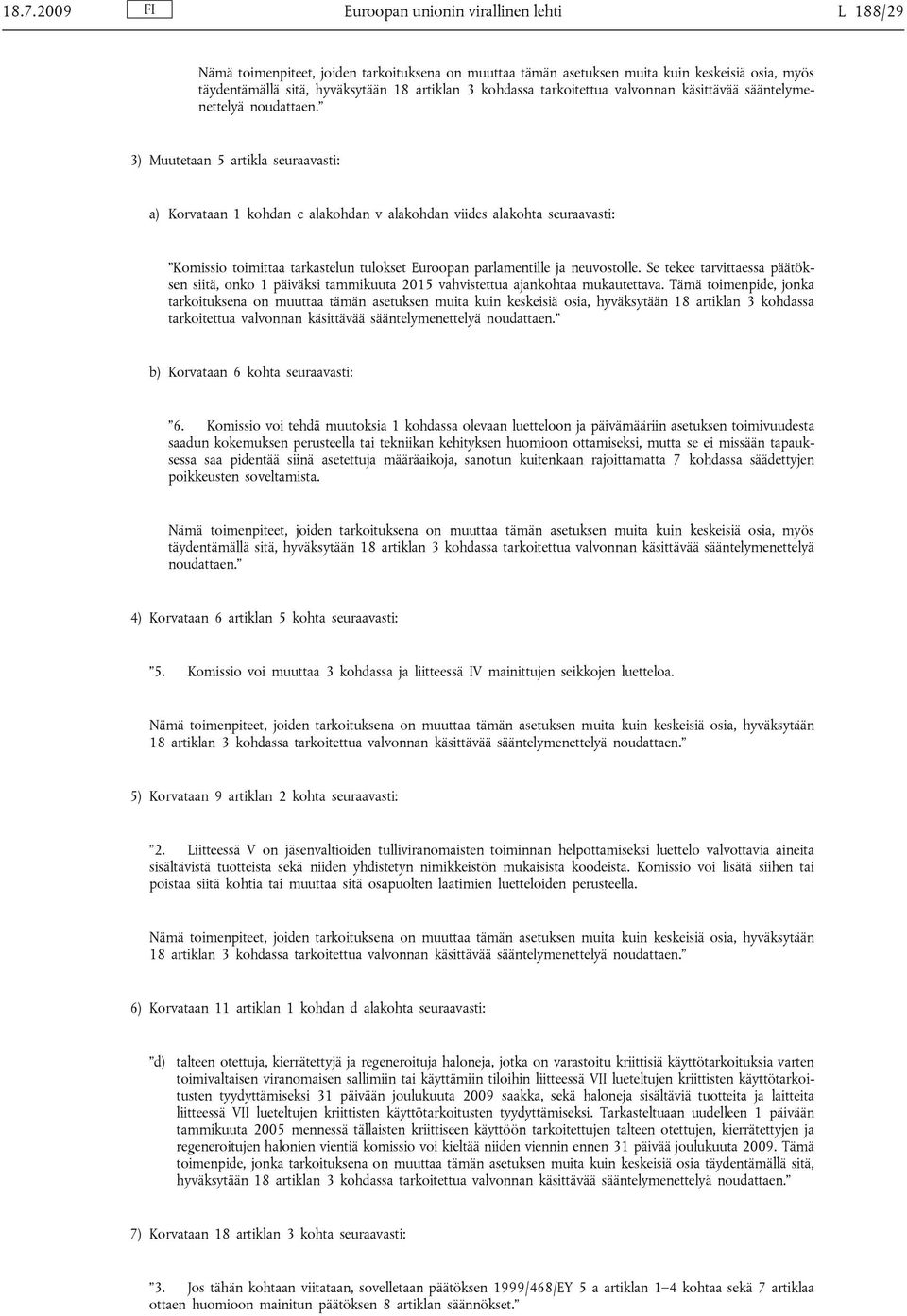 18.7.2009 FI Euroopan unionin virallinen lehti L 188/29

Nämä toimenpiteet, joiden tarkoituksena on muuttaa tämän asetuksen muita kuin keskeisiä osia, myös täydentämällä sitä, hyväksytään 18 artiklan 3 kohdassa tarkoitettua valvonnan käsittävää sääntelymenettelyä noudattaen.”

3) Muutetaan 5 artikla seuraavasti:

a) Korvataan 1 kohdan c alakohdan v alakohdan viides alakohta seuraavasti:

”Komissio toimittaa tarkastelun tulokset Euroopan parlamentille ja neuvostolle. Se tekee tarvittaessa päätöksen siitä, onko 1 päiväksi tammikuuta 2015 vahvistettua ajankohtaa mukautettava. Tämä toimenpide, jonka tarkoituksena on muuttaa tämän asetuksen muita kuin keskeisiä osia, hyväksytään 18 artiklan 3 kohdassa tarkoitettua valvonnan käsittävää sääntelymenettelyä noudattaen.”

b) Korvataan 6 kohta seuraavasti:

”6. Komissio voi tehdä muutoksia 1 kohdassa olevaan luetteloon ja päivämääriin asetuksen toimivuudesta saadun kokemuksen perusteella tai tekniikan kehityksen huomioon ottamiseksi, mutta se ei missään tapauksessa saa pidentää siinä asetettuja määräaikoja, sanotun kuitenkaan rajoittamatta 7 kohdassa säädettyjen poikkeusten soveltamista.

Nämä toimenpiteet, joiden tarkoituksena on muuttaa tämän asetuksen muita kuin keskeisiä osia, myös täydentämällä sitä, hyväksytään 18 artiklan 3 kohdassa tarkoitettua valvonnan käsittävää sääntelymenettelyä noudattaen.”

4) Korvataan 6 artiklan 5 kohta seuraavasti:

”5. Komissio voi muuttaa 3 kohdassa ja liitteessä IV mainittujen seikkojen luetteloa.

Nämä toimenpiteet, joiden tarkoituksena on muuttaa tämän asetuksen muita kuin keskeisiä osia, hyväksytään 18 artiklan 3 kohdassa tarkoitettua valvonnan käsittävää sääntelymenettelyä noudattaen.”

5) Korvataan 9 artiklan 2 kohta seuraavasti:

”2. Liitteessä V on jäsenvaltioiden tulliviranomaisten toiminnan helpottamiseksi luettelo valvottavia aineita sisältävistä tuotteista sekä niiden yhdistetyn nimikkeistön mukaisista koodeista. Komissio voi lisätä siihen tai poistaa siitä kohtia tai muuttaa sitä osapuolten laatimien luetteloiden perusteella.

Nämä toimenpiteet, joiden tarkoituksena on muuttaa tämän asetuksen muita kuin keskeisiä osia, hyväksytään 18 artiklan 3 kohdassa tarkoitettua valvonnan käsittävää sääntelymenettelyä noudattaen.”

6) Korvataan 11 artiklan 1 kohdan d alakohta seuraavasti:

”d) talteen otettuja, kierrätettyjä ja regeneroituja haloneja, jotka on varastoitu kriittisiä käyttötarkoituksia varten toimivaltaisen viranomaisen sallimiin tai käyttämiin tiloihin liitteessä VII lueteltujen kriittisten käyttötarkoitusten tyydyttämiseksi 31 päivään joulukuuta 2009 saakka, sekä haloneja sisältäviä tuotteita ja laitteita liitteessä VII lueteltujen kriittisten käyttötarkoitusten tyydyttämiseksi. Tarkasteltuaan uudelleen 1 päivään tammikuuta 2005 mennessä tällaisten kriittiseen käyttöön tarkoitettujen talteen otettujen, kierrätettyjen ja regeneroitujen halonien vientiä komissio voi kieltää niiden viennin ennen 31 päivää joulukuuta 2009. Tämä toimenpide, jonka tarkoituksena on muuttaa tämän asetuksen muita kuin keskeisiä osia täydentämällä sitä, hyväksytään 18 artiklan 3 kohdassa tarkoitettua valvonnan käsittävää sääntelymenettelyä noudattaen.”

7) Korvataan 18 artiklan 3 kohta seuraavasti:

”3. Jos tähän kohtaan viitataan, sovelletaan päätöksen 1999/468/EY 5 a artiklan 1–4 kohtaa sekä 7 artiklaa ottaen huomioon mainitun päätöksen 8 artiklan säännökset.”